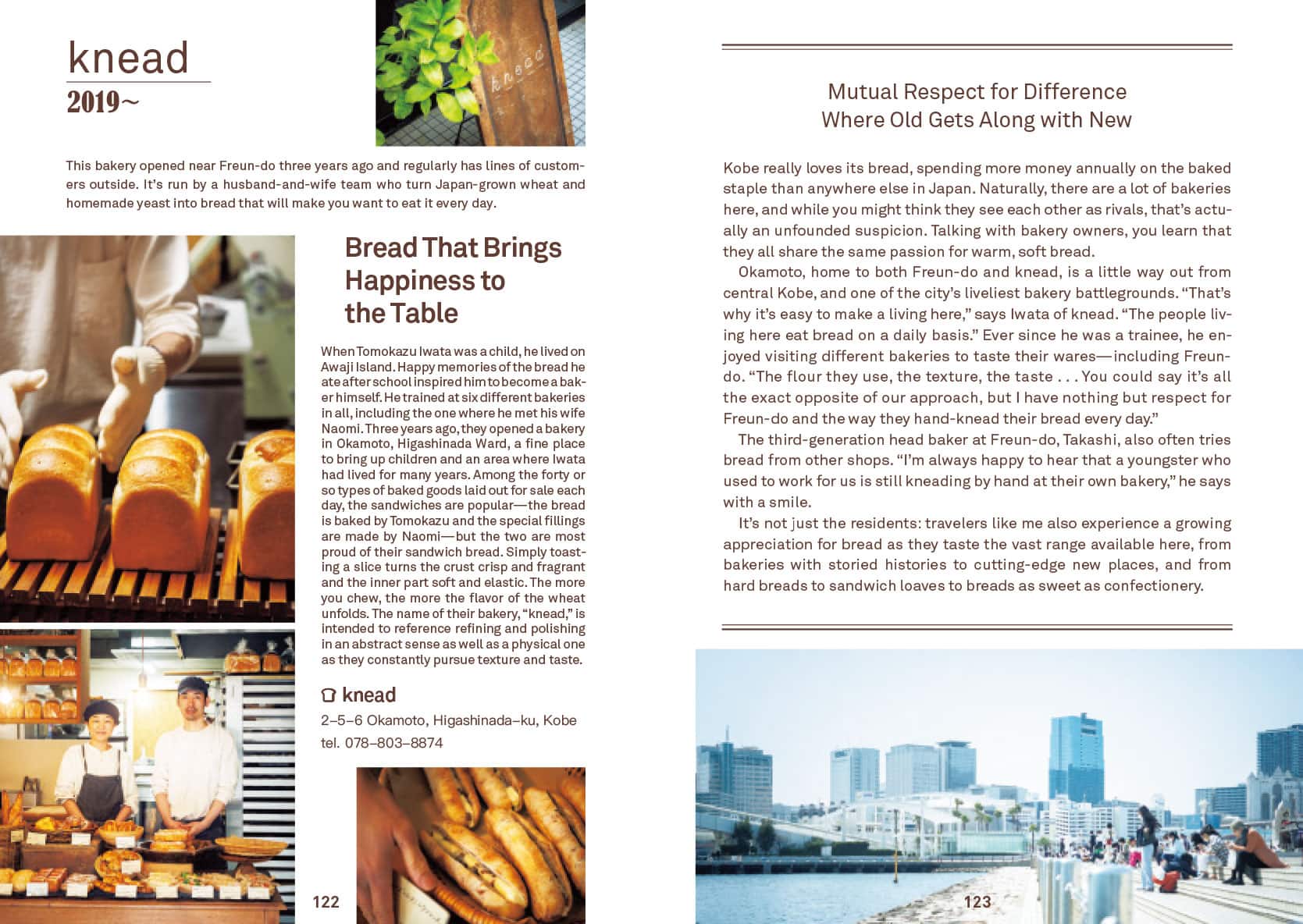 knead
2019~

knead

This bakery opened near Freun-do three years ago and regularly has lines of customers outside. It's run by a husband-and-wife team who turn Japan-grown wheat and homemade yeast into bread that will make you want to eat it every day.

Bread That Brings Happiness to the Table

When Tomokazu Iwata was a child, he lived on Awaji Island. Happy memories of the bread he ate after school inspired him to become a baker himself. He trained at six different bakeries in all, including the one where he met his wife Naomi. Three years ago, they opened a bakery in Okamoto, Higashinada Ward, a fine place to bring up children and an area where Iwata had lived for many years. Among the forty or so types of baked goods laid out for sale each day, the sandwiches are popular—the bread is baked by Tomokazu and the special fillings are made by Naomi—but the two are most proud of their sandwich bread. Simply toasting a slice turns the crust crisp and fragrant and the inner part soft and elastic. The more you chew, the more the flavor of the wheat unfolds. The name of their bakery, "knead," is intended to reference refining and polishing in an abstract sense as well as a physical one as they constantly pursue texture and taste.

knead
2–5–6 Okamoto, Higashinada–ku, Kobe
tel. 078–803–8874

122

Mutual Respect for Difference
Where Old Gets Along with New

Kobe really loves its bread, spending more money annually on the baked staple than anywhere else in Japan. Naturally, there are a lot of bakeries here, and while you might think they see each other as rivals, that's actually an unfounded suspicion. Talking with bakery owners, you learn that they all share the same passion for warm, soft bread.

Okamoto, home to both Freun-do and knead, is a little way out from central Kobe, and one of the city's liveliest bakery battlegrounds. "That's why it's easy to make a living here," says Iwata of knead. "The people living here eat bread on a daily basis." Ever since he was a trainee, he enjoyed visiting different bakeries to taste their wares—including Freun-do. "The flour they use, the texture, the taste . . . You could say it's all the exact opposite of our approach, but I have nothing but respect for Freun-do and the way they hand-knead their bread every day."

The third-generation head baker at Freun-do, Takashi, also often tries bread from other shops. "I'm always happy to hear that a youngster who used to work for us is still kneading by hand at their own bakery," he says with a smile.

It's not just the residents: travelers like me also experience a growing appreciation for bread as they taste the vast range available here, from bakeries with storied histories to cutting-edge new places, and from hard breads to sandwich loaves to breads as sweet as confectionery.

123